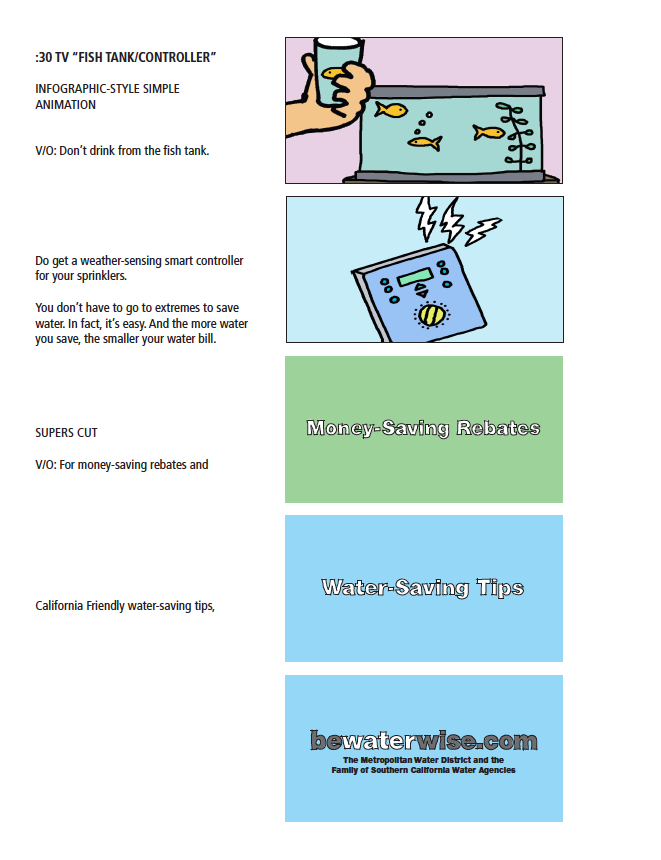 :30 TV "FISH TANK/CONTROLLER"

INFOGRAPHIC-STYLE SIMPLE ANIMATION

V/O: Don't drink from the fish tank.

Do get a weather-sensing smart controller for your sprinklers.

You don't have to go to extremes to save water. In fact, it's easy. And the more water you save, the smaller your water bill.

SUPERS CUT

V/O: For money-saving rebates and

California Friendly water-saving tips,

Money-Saving Rebates

Water-Saving Tips

bewaterwise.com
The Metropolitan Water District and the Family of Southern California Water Agencies